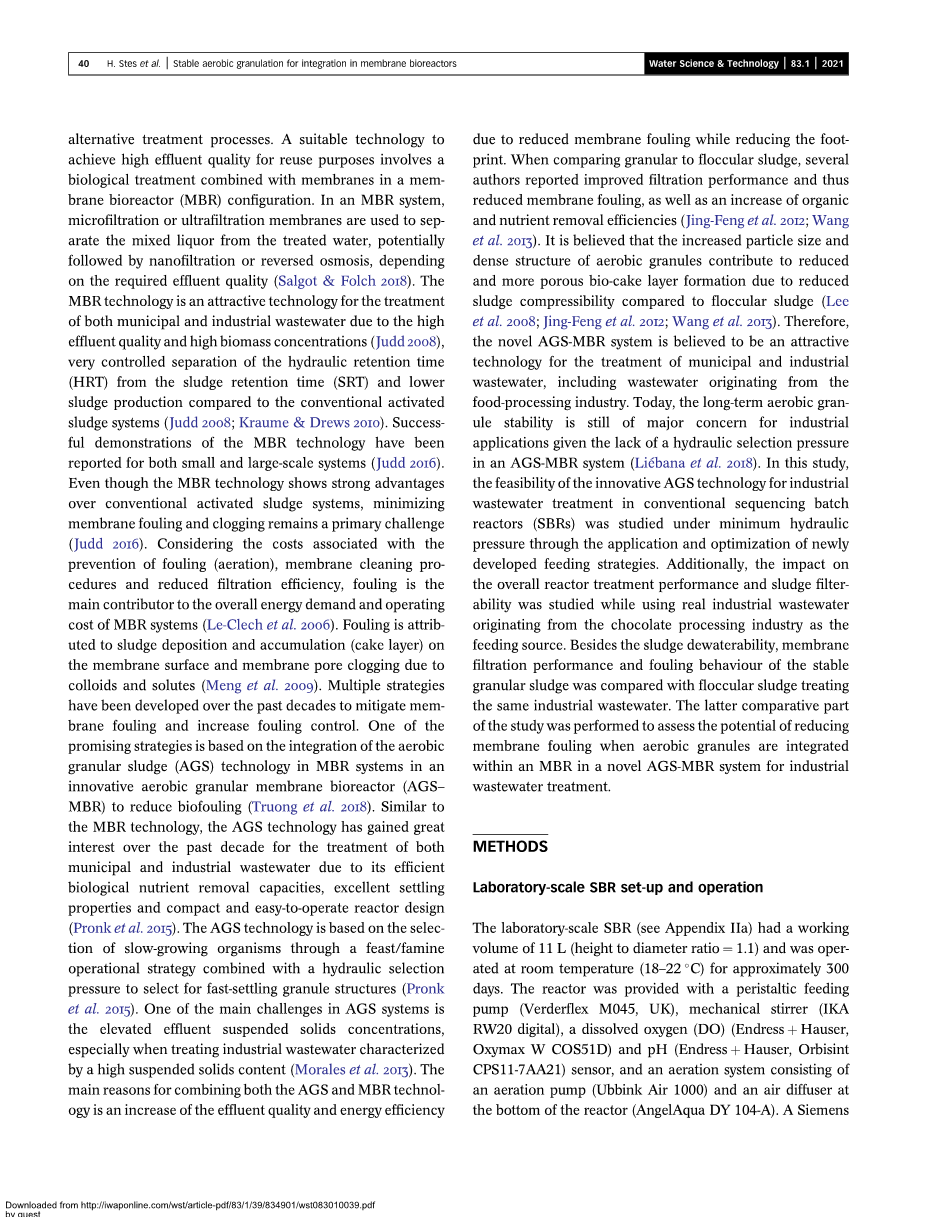 40 H. Stes et al. | Stable aerobic granulation for integration in membrane bioreactors Water Science & Technology | 83.1 | 2021

alternative treatment processes. A suitable technology to achieve high effluent quality for reuse purposes involves a biological treatment combined with membranes in a membrane bioreactor (MBR) configuration. In an MBR system, microfiltration or ultrafiltration membranes are used to separate the mixed liquor from the treated water, potentially followed by nanofiltration or reversed osmosis, depending on the required effluent quality (Salgot & Folch 2018). The MBR technology is an attractive technology for the treatment of both municipal and industrial wastewater due to the high effluent quality and high biomass concentrations (Judd 2008), very controlled separation of the hydraulic retention time (HRT) from the sludge retention time (SRT) and lower sludge production compared to the conventional activated sludge systems (Judd 2008; Kraume & Drews 2010). Successful demonstrations of the MBR technology have been reported for both small and large-scale systems (Judd 2016). Even though the MBR technology shows strong advantages over conventional activated sludge systems, minimizing membrane fouling and clogging remains a primary challenge (Judd 2016). Considering the costs associated with the prevention of fouling (aeration), membrane cleaning procedures and reduced filtration efficiency, fouling is the main contributor to the overall energy demand and operating cost of MBR systems (Le-Clech et al. 2006). Fouling is attributed to sludge deposition and accumulation (cake layer) on the membrane surface and membrane pore clogging due to colloids and solutes (Meng et al. 2009). Multiple strategies have been developed over the past decades to mitigate membrane fouling and increase fouling control. One of the promising strategies is based on the integration of the aerobic granular sludge (AGS) technology in MBR systems in an innovative aerobic granular membrane bioreactor (AGS–MBR) to reduce biofouling (Truong et al. 2018). Similar to the MBR technology, the AGS technology has gained great interest over the past decade for the treatment of both municipal and industrial wastewater due to its efficient biological nutrient removal capacities, excellent settling properties and compact and easy-to-operate reactor design (Pronk et al. 2015). The AGS technology is based on the selection of slow-growing organisms through a feast/famine operational strategy combined with a hydraulic selection pressure to select for fast-settling granule structures (Pronk et al. 2015). One of the main challenges in AGS systems is the elevated effluent suspended solids concentrations, especially when treating industrial wastewater characterized by a high suspended solids content (Morales et al. 2013). The main reasons for combining both the AGS and MBR technology is an increase of the effluent quality and energy efficiency due to reduced membrane fouling while reducing the footprint. When comparing granular to floccular sludge, several authors reported improved filtration performance and thus reduced membrane fouling, as well as an increase of organic and nutrient removal efficiencies (Jing-Feng et al. 2012; Wang et al. 2013). It is believed that the increased particle size and dense structure of aerobic granules contribute to reduced and more porous bio-cake layer formation due to reduced sludge compressibility compared to floccular sludge (Lee et al. 2008; Jing-Feng et al. 2012; Wang et al. 2013). Therefore, the novel AGS-MBR system is believed to be an attractive technology for the treatment of municipal and industrial wastewater, including wastewater originating from the food-processing industry. Today, the long-term aerobic granule stability is still of major concern for industrial applications given the lack of a hydraulic selection pressure in an AGS-MBR system (Liébana et al. 2018). In this study, the feasibility of the innovative AGS technology for industrial wastewater treatment in conventional sequencing batch reactors (SBRs) was studied under minimum hydraulic pressure through the application and optimization of newly developed feeding strategies. Additionally, the impact on the overall reactor treatment performance and sludge filterability was studied while using real industrial wastewater originating from the chocolate processing industry as the feeding source. Besides the sludge dewaterability, membrane filtration performance and fouling behaviour of the stable granular sludge was compared with floccular sludge treating the same industrial wastewater. The latter comparative part of the study was performed to assess the potential of reducing membrane fouling when aerobic granules are integrated within an MBR in a novel AGS-MBR system for industrial wastewater treatment.

METHODS

Laboratory-scale SBR set-up and operation

The laboratory-scale SBR (see Appendix IIa) had a working volume of 11 L (height to diameter ratio = 1.1) and was operated at room temperature (18–22 °C) for approximately 300 days. The reactor was provided with a peristaltic feeding pump (Verderflex M045, UK), mechanical stirrer (IKA RW20 digital), a dissolved oxygen (DO) (Endress + Hauser, Oxymax W COS51D) and pH (Endress + Hauser, Orbisint CPS11-7AA21) sensor, and an aeration system consisting of an aeration pump (Ubbink Air 1000) and an air diffuser at the bottom of the reactor (AngelAqua DY 104-A). A Siemens

Downloaded from http://iwaponline.com/wst/article-pdf/83/1/39/834901/wst083010039.pdf
by guest